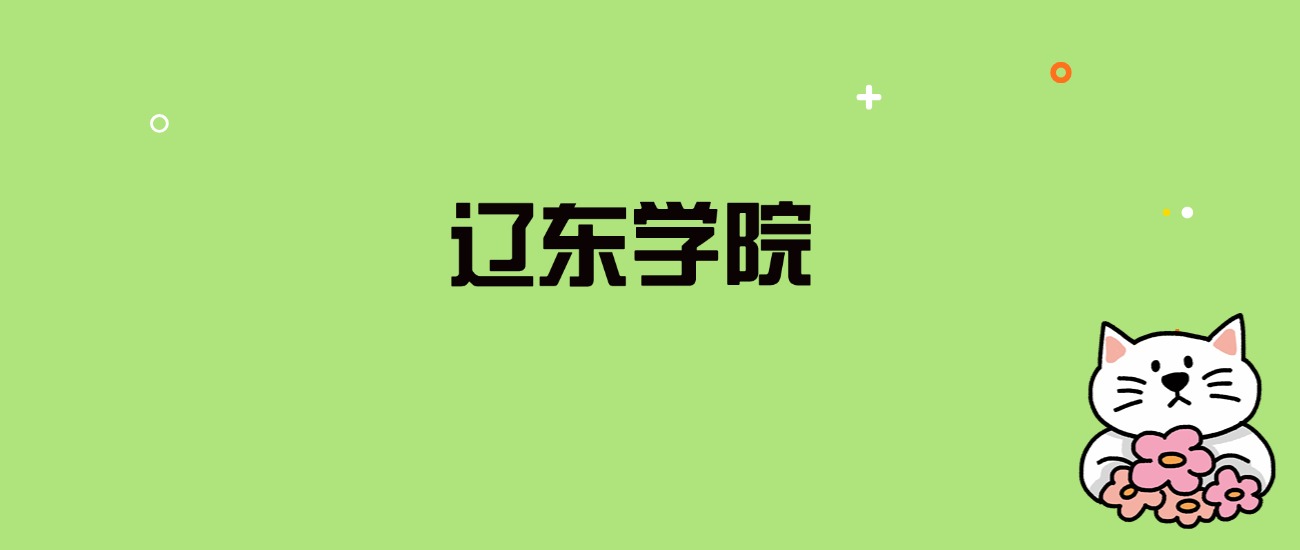 辽东学院